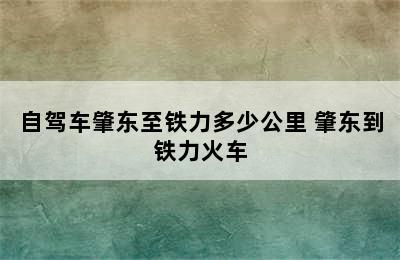 自驾车肇东至铁力多少公里 肇东到铁力火车